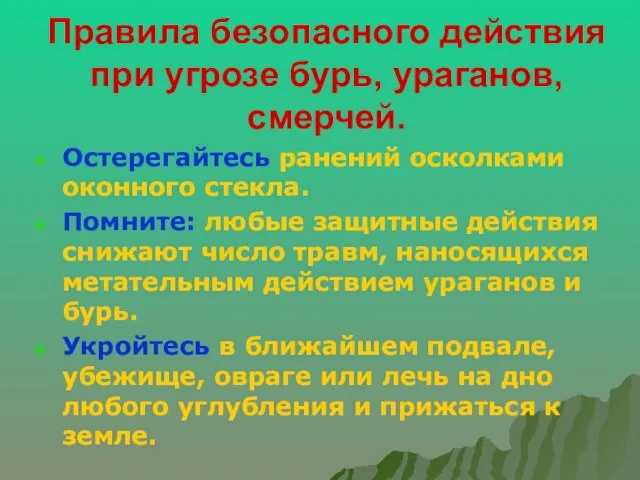 Правила безопасного действия при угрозе бурь, ураганов, смерчей.

Остерегайтесь ранений осколками оконного стекла.

Помните: любые защитные действия снижают число травм, наносящихся метательным действием ураганов и бурь.

Укройтесь в ближайшем подвале, убежище, овраге или лечь на дно любого углубления и прижаться к земле.